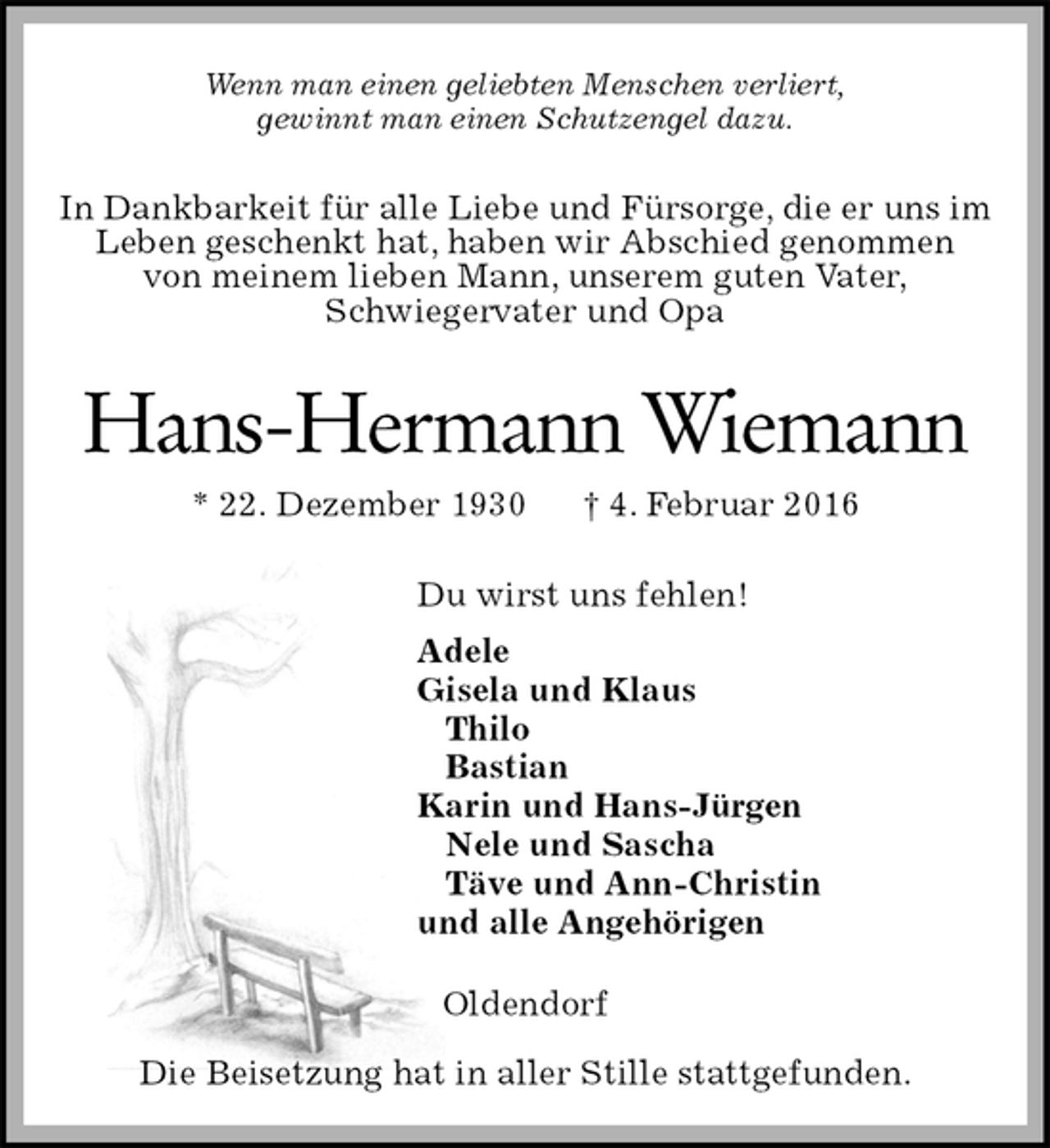 Wenn man einen geliebten Menschen verliert,
gewinnt man einen Schutzengel dazu.

In Dankbarkeit für alle Liebe und Fürsorge, die er uns im Leben geschenkt hat, haben wir Abschied genommen von meinem lieben Mann, unserem guten Vater, Schwiegervater und Opa

Hans-Hermann Wiemann

* 22. Dezember 1930 † 4. Februar 2016

Du wirst uns fehlen!

Adele
Gisela und Klaus
Thilo
Bastian
Karin und Hans-Jürgen
Nele und Sascha
Täve und Ann-Christin
und alle Angehörigen

Oldendorf

Die Beisetzung hat in aller Stille stattgefunden.